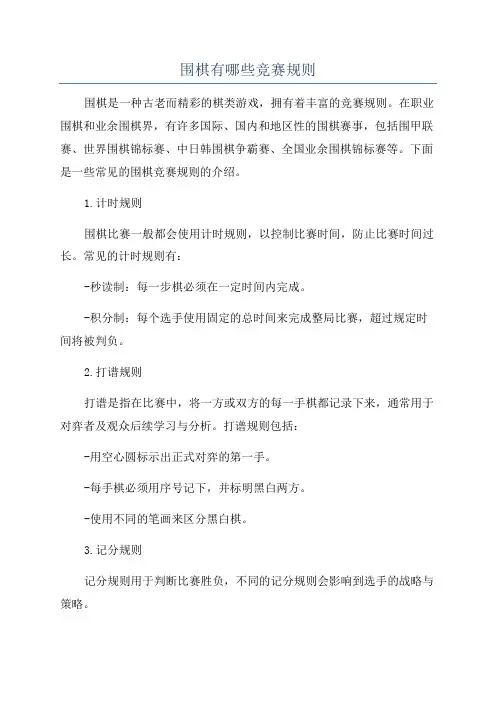 围棋有哪些竞赛规则

围棋是一种古老而精彩的棋类游戏，拥有着丰富的竞赛规则。在职业围棋和业余围棋界，有许多国际、国内和地区性的围棋赛事，包括围甲联赛、世界围棋锦标赛、中日韩围棋争霸赛、全国业余围棋锦标赛等。下面是一些常见的围棋竞赛规则的介绍。

1.计时规则

围棋比赛一般都会使用计时规则，以控制比赛时间，防止比赛时间过长。常见的计时规则有：

-秒读制：每一步棋必须在一定时间内完成。

-积分制：每个选手使用固定的总时间来完成整局比赛，超过规定时间将被判负。

2.打谱规则

打谱是指在比赛中，将一方或双方的每一手棋都记录下来，通常用于对弈者及观众后续学习与分析。打谱规则包括：

-用空心圆标示出正式对弈的第一手。

-每手棋必须用序号记下，并标明黑白两方。

-使用不同的笔画来区分黑白棋。

3.记分规则

记分规则用于判断比赛胜负，不同的记分规则会影响到选手的战略与策略。